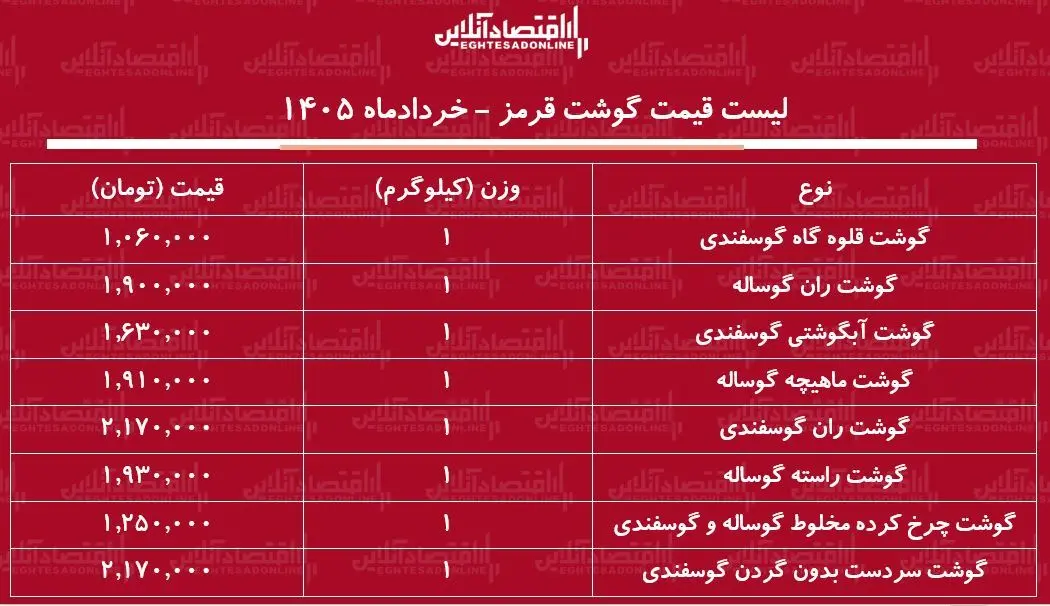 اقتصادآنلاین
EGHTESADONLINE

لیست قیمت گوشت قرمز - خردادماه ۱۴۰۵

| نوع | وزن (کیلوگرم) | قیمت (تومان) |
|---|---|---|
| گوشت قلوه گاه گوسفندی | ۱ | ۱,۰۶۰,۰۰۰ |
| گوشت ران گوساله | ۱ | ۱,۹۰۰,۰۰۰ |
| گوشت آبگوشتی گوسفندی | ۱ | ۱,۶۳۰,۰۰۰ |
| گوشت ماهیچه گوساله | ۱ | ۱,۹۱۰,۰۰۰ |
| گوشت ران گوسفندی | ۱ | ۲,۱۷۰,۰۰۰ |
| گوشت راسته گوساله | ۱ | ۱,۹۳۰,۰۰۰ |
| گوشت چرخ کرده مخلوط گوساله و گوسفندی | ۱ | ۱,۲۵۰,۰۰۰ |
| گوشت سردست بدون گردن گوسفندی | ۱ | ۲,۱۷۰,۰۰۰ |